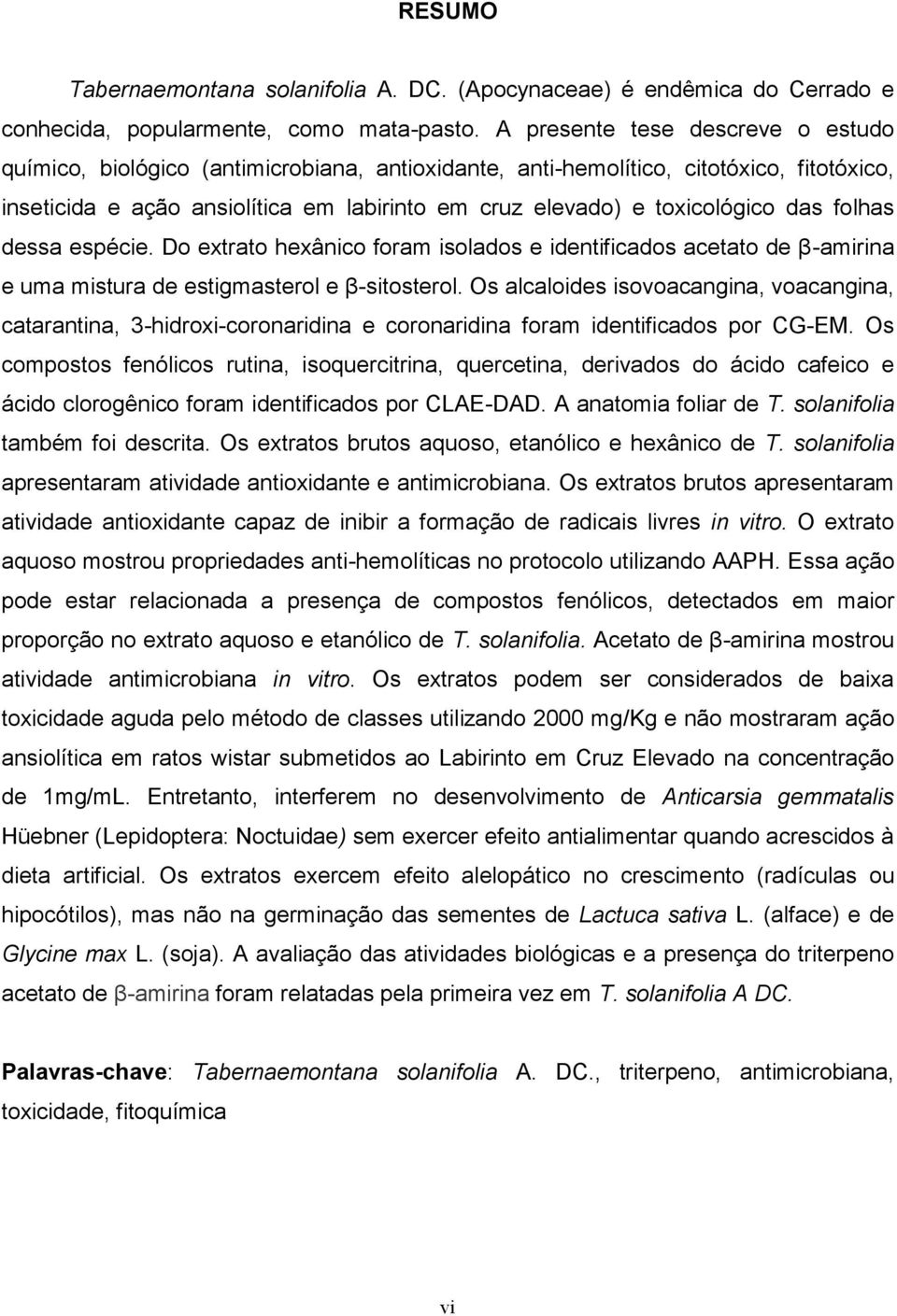 RESUMO

Tabernaemontana solanifolia A. DC. (Apocynaceae) é endêmica do Cerrado e conhecida, popularmente, como mata-pasto. A presente tese descreve o estudo químico, biológico (antimicrobiana, antioxidante, anti-hemolítico, citotóxico, fitotóxico, inseticida e ação ansiolítica em labirinto em cruz elevado) e toxicológico das folhas dessa espécie. Do extrato hexânico foram isolados e identificados acetato de β-amirina e uma mistura de estigmasterol e β-sitosterol. Os alcaloides isovoacangina, voacangina, catarantina, 3-hidroxi-coronaridina e coronaridina foram identificados por CG-EM. Os compostos fenólicos rutina, isoquercitrina, quercetina, derivados do ácido cafeico e ácido clorogênico foram identificados por CLAE-DAD. A anatomia foliar de T. solanifolia também foi descrita. Os extratos brutos aquoso, etanólico e hexânico de T. solanifolia apresentaram atividade antioxidante e antimicrobiana. Os extratos brutos apresentaram atividade antioxidante capaz de inibir a formação de radicais livres in vitro. O extrato aquoso mostrou propriedades anti-hemolíticas no protocolo utilizando AAPH. Essa ação pode estar relacionada a presença de compostos fenólicos, detectados em maior proporção no extrato aquoso e etanólico de T. solanifolia. Acetato de β-amirina mostrou atividade antimicrobiana in vitro. Os extratos podem ser considerados de baixa toxicidade aguda pelo método de classes utilizando 2000 mg/Kg e não mostraram ação ansiolítica em ratos wistar submetidos ao Labirinto em Cruz Elevado na concentração de 1mg/mL. Entretanto, interferem no desenvolvimento de Anticarsia gemmatalis Hüebner (Lepidoptera: Noctuidae) sem exercer efeito antialimentar quando acrescidos à dieta artificial. Os extratos exercem efeito alelopático no crescimento (radículas ou hipocótilos), mas não na germinação das sementes de Lactuca sativa L. (alface) e de Glycine max L. (soja). A avaliação das atividades biológicas e a presença do triterpeno acetato de β-amirina foram relatadas pela primeira vez em T. solanifolia A DC.

Palavras-chave: Tabernaemontana solanifolia A. DC., triterpeno, antimicrobiana, toxicidade, fitoquímica

vi